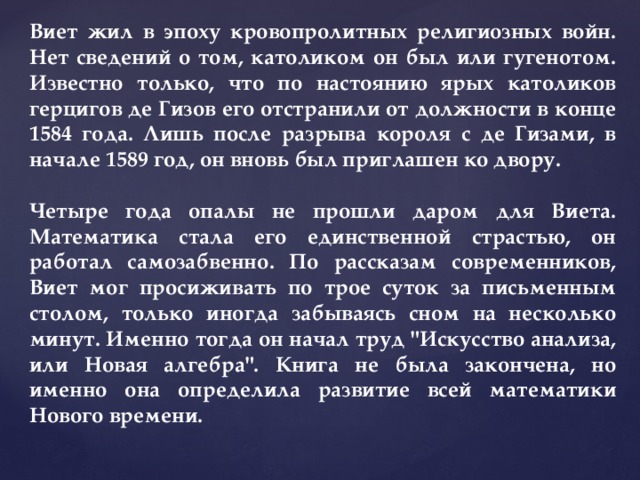 Виет жил в эпоху кровопролитных религиозных войн. Нет сведений о том, католиком он был или гугенотом. Известно только, что по настоянию ярых католиков герцигов де Гизов его отстранили от должности в конце 1584 года. Лишь после разрыва короля с де Гизами, в начале 1589 год, он вновь был приглашен ко двору.

Четыре года опалы не прошли даром для Виета. Математика стала его единственной страстью, он работал самозабвенно. По рассказам современников, Виет мог просиживать по трое суток за письменным столом, только иногда забываясь сном на несколько минут. Именно тогда он начал труд "Искусство анализа, или Новая алгебра". Книга не была закончена, но именно она определила развитие всей математики Нового времени.